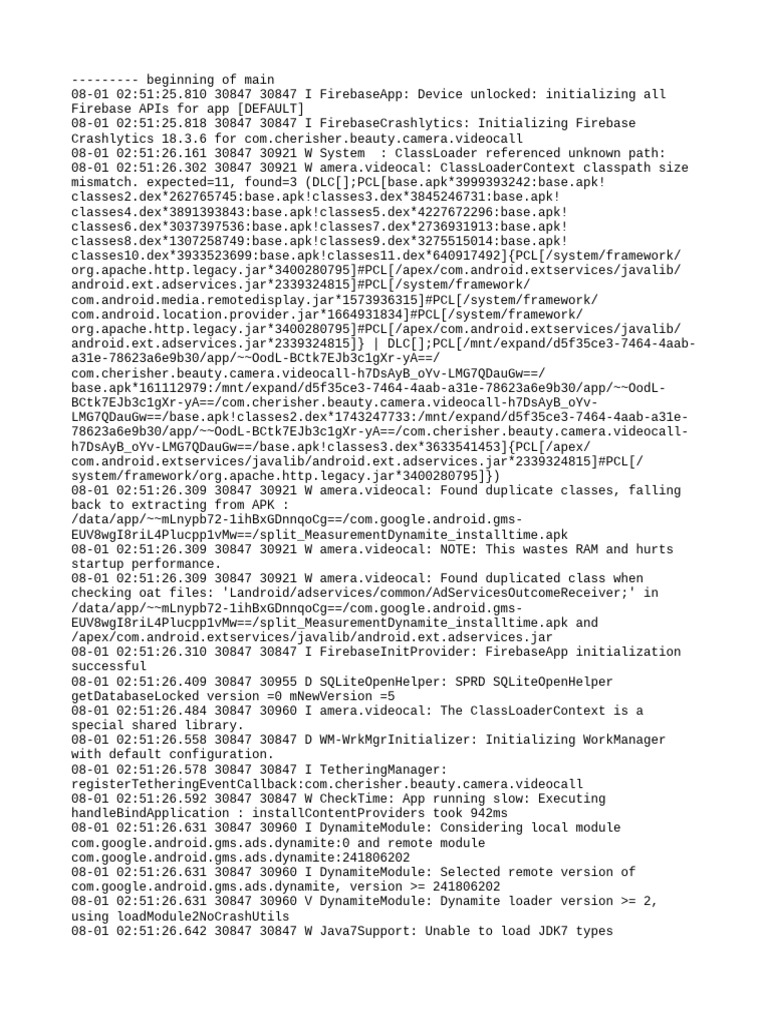 --------- beginning of main
08-01 02:51:25.810 30847 30847 I FirebaseApp: Device unlocked: initializing all Firebase APIs for app [DEFAULT]
08-01 02:51:25.818 30847 30847 I FirebaseCrashlytics: Initializing Firebase Crashlytics 18.3.6 for com.cherisher.beauty.camera.videocall
08-01 02:51:26.161 30847 30921 W System  : ClassLoader referenced unknown path:
08-01 02:51:26.302 30847 30921 W amera.videocal: ClassLoaderContext classpath size mismatch. expected=11, found=3 (DLC[];PCL[base.apk*3999393242:base.apk!classes2.dex*262765745:base.apk!classes3.dex*3845246731:base.apk!classes4.dex*3891393843:base.apk!classes5.dex*4227672296:base.apk!classes6.dex*3037397536:base.apk!classes7.dex*2736931913:base.apk!classes8.dex*1307258749:base.apk!classes9.dex*3275515014:base.apk!classes10.dex*3933523699:base.apk!classes11.dex*640917492]{PCL[/system/framework/org.apache.http.legacy.jar*3400280795]#PCL[/apex/com.android.extservices/javalib/android.ext.adservices.jar*2339324815]#PCL[/system/framework/com.android.media.remotedisplay.jar*1573936315]#PCL[/system/framework/com.android.location.provider.jar*1664931834]#PCL[/system/framework/org.apache.http.legacy.jar*3400280795]#PCL[/apex/com.android.extservices/javalib/android.ext.adservices.jar*2339324815]} | DLC[];PCL[/mnt/expand/d5f35ce3-7464-4aab-a31e-78623a6e9b30/app/~~OodL-BCtk7EJb3c1gXr-yA==/com.cherisher.beauty.camera.videocall-h7DsAyB_oYv-LMG7QDauGw==/base.apk*161112979:/mnt/expand/d5f35ce3-7464-4aab-a31e-78623a6e9b30/app/~~OodL-BCtk7EJb3c1gXr-yA==/com.cherisher.beauty.camera.videocall-h7DsAyB_oYv-LMG7QDauGw==/base.apk!classes2.dex*1743247733:/mnt/expand/d5f35ce3-7464-4aab-a31e-78623a6e9b30/app/~~OodL-BCtk7EJb3c1gXr-yA==/com.cherisher.beauty.camera.videocall-h7DsAyB_oYv-LMG7QDauGw==/base.apk!classes3.dex*3633541453]{PCL[/apex/com.android.extservices/javalib/android.ext.adservices.jar*2339324815]#PCL[/system/framework/org.apache.http.legacy.jar*3400280795]})
08-01 02:51:26.309 30847 30921 W amera.videocal: Found duplicate classes, falling back to extracting from APK : /data/app/~~mLnypb72-1ihBxGDnnqoCg==/com.google.android.gms-EUV8wgI8riL4Plucpp1vMw==/split_MeasurementDynamite_installtime.apk
08-01 02:51:26.309 30847 30921 W amera.videocal: NOTE: This wastes RAM and hurts startup performance.
08-01 02:51:26.309 30847 30921 W amera.videocal: Found duplicated class when checking oat files: 'Landroid/adservices/common/AdServicesOutcomeReceiver;' in /data/app/~~mLnypb72-1ihBxGDnnqoCg==/com.google.android.gms-EUV8wgI8riL4Plucpp1vMw==/split_MeasurementDynamite_installtime.apk and /apex/com.android.extservices/javalib/android.ext.adservices.jar
08-01 02:51:26.310 30847 30847 I FirebaseInitProvider: FirebaseApp initialization successful
08-01 02:51:26.409 30847 30955 D SQLiteOpenHelper: SPRD SQLiteOpenHelper getDatabaseLocked version =0 mNewVersion =5
08-01 02:51:26.484 30847 30960 I amera.videocal: The ClassLoaderContext is a special shared library.
08-01 02:51:26.558 30847 30847 D WM-WrkMgrInitializer: Initializing WorkManager with default configuration.
08-01 02:51:26.578 30847 30847 I TetheringManager: registerTetheringEventCallback:com.cherisher.beauty.camera.videocall
08-01 02:51:26.592 30847 30847 W CheckTime: App running slow: Executing handleBindApplication : installContentProviders took 942ms
08-01 02:51:26.631 30847 30960 I DynamiteModule: Considering local module com.google.android.gms.ads.dynamite:0 and remote module com.google.android.gms.ads.dynamite:241806202
08-01 02:51:26.631 30847 30960 I DynamiteModule: Selected remote version of com.google.android.gms.ads.dynamite, version >= 241806202
08-01 02:51:26.631 30847 30960 V DynamiteModule: Dynamite loader version >= 2, using loadModule2NoCrashUtils
08-01 02:51:26.642 30847 30847 W Java7Support: Unable to load JDK7 types